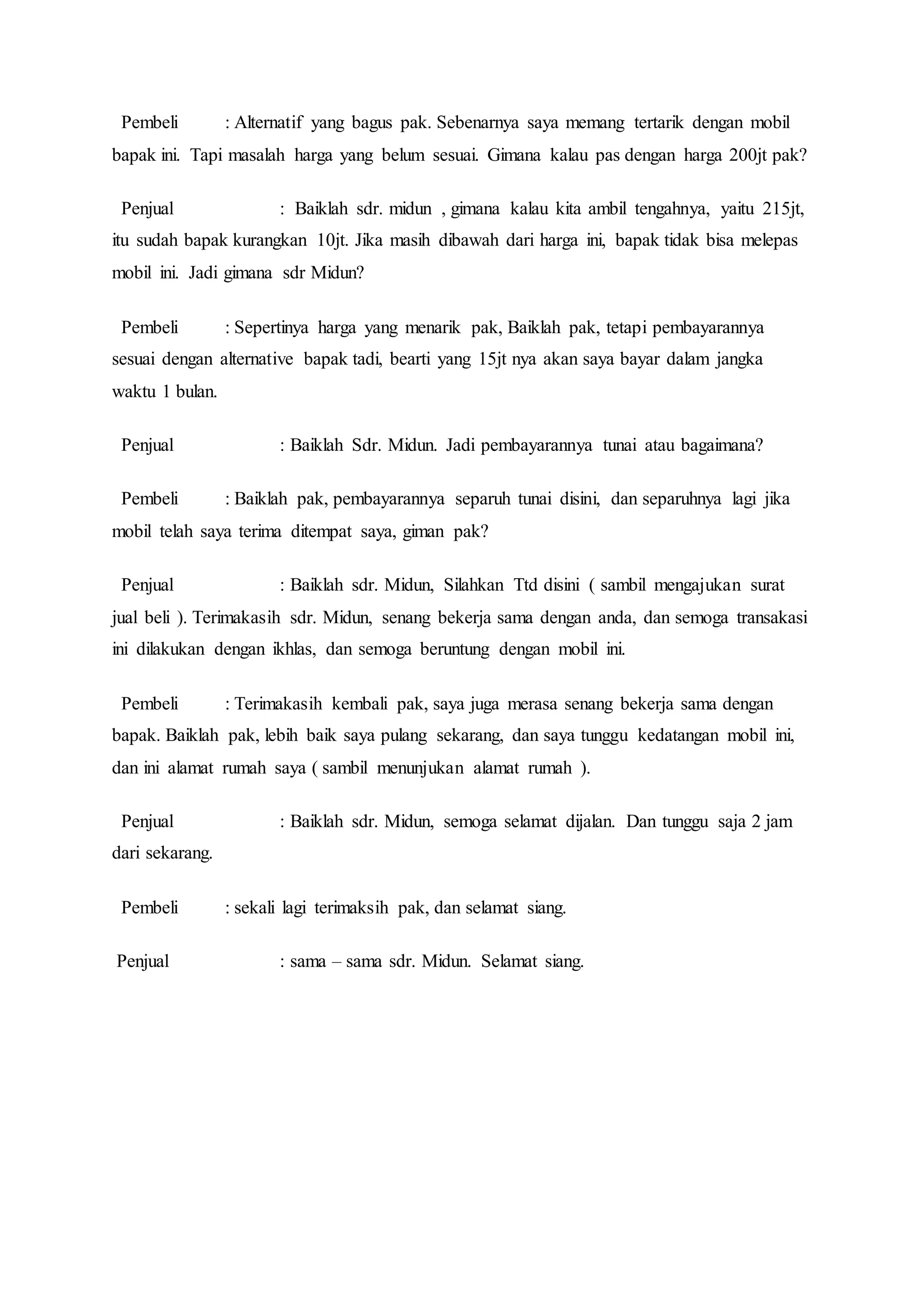 Pembeli : Alternatif yang bagus pak. Sebenarnya saya memang tertarik dengan mobil bapak ini. Tapi masalah harga yang belum sesuai. Gimana kalau pas dengan harga 200jt pak?

Penjual : Baiklah sdr. midun , gimana kalau kita ambil tengahnya, yaitu 215jt, itu sudah bapak kurangkan 10jt. Jika masih dibawah dari harga ini, bapak tidak bisa melepas mobil ini. Jadi gimana sdr Midun?

Pembeli : Sepertinya harga yang menarik pak, Baiklah pak, tetapi pembayarannya sesuai dengan alternative bapak tadi, bearti yang 15jt nya akan saya bayar dalam jangka waktu 1 bulan.

Penjual : Baiklah Sdr. Midun. Jadi pembayarannya tunai atau bagaimana?

Pembeli : Baiklah pak, pembayarannya separuh tunai disini, dan separuhnya lagi jika mobil telah saya terima ditempat saya, giman pak?

Penjual : Baiklah sdr. Midun, Silahkan Ttd disini ( sambil mengajukan surat jual beli ). Terimakasih sdr. Midun, senang bekerja sama dengan anda, dan semoga transakasi ini dilakukan dengan ikhlas, dan semoga beruntung dengan mobil ini.

Pembeli : Terimakasih kembali pak, saya juga merasa senang bekerja sama dengan bapak. Baiklah pak, lebih baik saya pulang sekarang, dan saya tunggu kedatangan mobil ini, dan ini alamat rumah saya ( sambil menunjukan alamat rumah ).

Penjual : Baiklah sdr. Midun, semoga selamat dijalan. Dan tunggu saja 2 jam dari sekarang.

Pembeli : sekali lagi terimaksih pak, dan selamat siang.

Penjual : sama – sama sdr. Midun. Selamat siang.